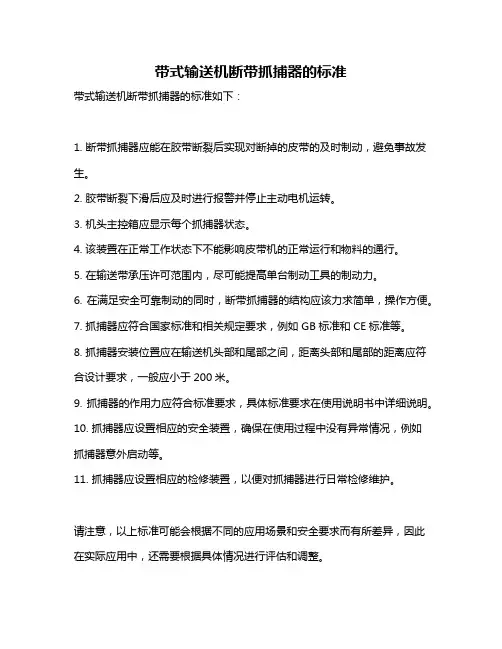 带式输送机断带抓捕器的标准

带式输送机断带抓捕器的标准如下：

1. 断带抓捕器应能在胶带断裂后实现对断掉的皮带的及时制动，避免事故发生。

2. 胶带断裂下滑后应及时进行报警并停止主动电机运转。

3. 机头主控箱应显示每个抓捕器状态。

4. 该装置在正常工作状态下不能影响皮带机的正常运行和物料的通行。

5. 在输送带承压许可范围内，尽可能提高单台制动工具的制动力。

6. 在满足安全可靠制动的同时，断带抓捕器的结构应该力求简单，操作方便。

7. 抓捕器应符合国家标准和相关规定要求，例如 GB 标准和 CE 标准等。

8. 抓捕器安装位置应在输送机头部和尾部之间，距离头部和尾部的距离应符合设计要求，一般应小于 200 米。

9. 抓捕器的作用力应符合标准要求，具体标准要求在使用说明书中详细说明。

10. 抓捕器应设置相应的安全装置，确保在使用过程中没有异常情况，例如抓捕器意外启动等。

11. 抓捕器应设置相应的检修装置，以便对抓捕器进行日常检修维护。

请注意，以上标准可能会根据不同的应用场景和安全要求而有所差异，因此在实际应用中，还需要根据具体情况进行评估和调整。